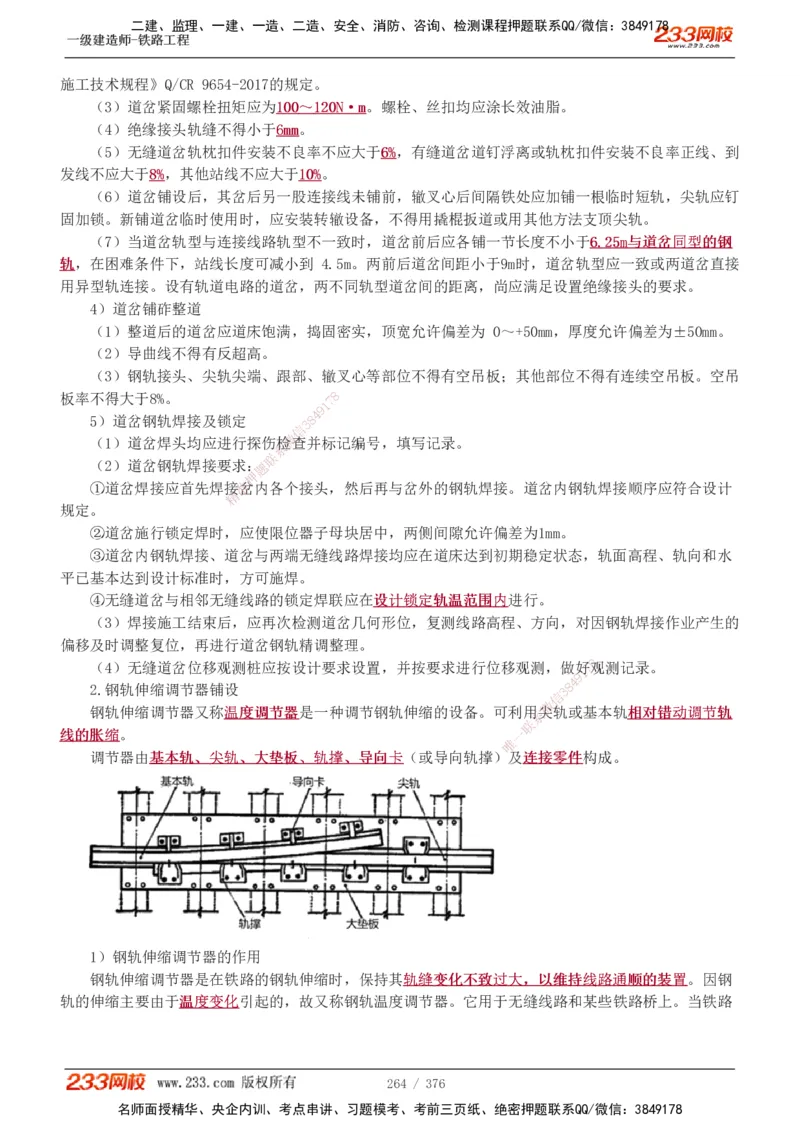 二建、监理、一建、一造、二造、安全、消防、咨询、检测课程押题联系QQ/微信：3849178
一级建造师-铁路工程
233网校
www.233.com

施工技术规程》Q/CR 9654-2017的规定。

（3）道岔紧固螺栓扭矩应为100～120N·m。螺栓、丝扣均应涂长效油脂。

（4）绝缘接头轨缝不得小于6mm。

（5）无缝道岔轨枕扣件安装不良率不应大于6%，有缝道岔道钉浮离或轨枕扣件安装不良率正线、到发线不应大于8%，其他站线不应大于10%。

（6）道岔铺设后，其岔后另一股连接线未铺前，辙叉心后间隔铁处应加铺一根临时短轨，尖轨应钉固加锁。新铺道岔临时使用时，应安装转辙设备，不得用撬棍扳道或用其他方法支顶尖轨。

（7）当道岔轨型与连接线路轨型不一致时，道岔前后应各铺一节长度不小于6.25m与道岔同型的钢轨，在困难条件下，站线长度可减小到 4.5m。两前后道岔间距小于9m时，道岔轨型应一致或两道岔直接用异型轨连接。设有轨道电路的道岔，两不同轨型道岔间的距离，尚应满足设置绝缘接头的要求。

4）道岔铺砟整道

（1）整道后的道岔应道床饱满，捣固密实，顶宽允许偏差为 0～+50mm，厚度允许偏差为±50mm。

（2）导曲线不得有反超高。

（3）钢轨接头、尖轨尖端、跟部、辙叉心等部位不得有空吊板；其他部位不得有连续空吊板。空吊板率不得大于8%。

5）道岔钢轨焊接及锁定

（1）道岔焊头均应进行探伤检查并标记编号，填写记录。

（2）道岔钢轨焊接要求：

①道岔焊接应首先焊接岔内各个接头，然后再与岔外的钢轨焊接。道岔内钢轨焊接顺序应符合设计规定。

②道岔施行锁定焊时，应使限位器子母块居中，两侧间隙允许偏差为1mm。

③道岔内钢轨焊接、道岔与两端无缝线路焊接均应在道床达到初期稳定状态，轨面高程、轨向和水平已基本达到设计标准时，方可施焊。

④无缝道岔与相邻无缝线路的锁定焊联应在设计锁定轨温范围内进行。

（3）焊接施工结束后，应再次检测道岔几何形位，复测线路高程、方向，对因钢轨焊接作业产生的偏移及时调整复位，再进行道岔钢轨精调整理。

（4）无缝道岔位移观测桩应按设计要求设置，并按要求进行位移观测，做好观测记录。

2.钢轨伸缩调节器铺设

钢轨伸缩调节器又称温度调节器是一种调节钢轨伸缩的设备。可利用尖轨或基本轨相对错动调节轨线的胀缩。

调节器由基本轨、尖轨、大垫板、轨撑、导向卡（或导向轨撑）及连接零件构成。

基本轨　导向卡　尖轨　轨撑　大垫板

1）钢轨伸缩调节器的作用

钢轨伸缩调节器是在铁路的钢轨伸缩时，保持其轨缝变化不致过大，以维持线路通顺的装置。因钢轨的伸缩主要由于温度变化引起的，故又称钢轨温度调节器。它用于无缝线路和某些铁路桥上。当铁路

233网校 www.233.com 版权所有　264 / 376

名师面授精华、央企内训、考点串讲、习题模考、考前三页纸、绝密押题联系QQ/微信：3849178